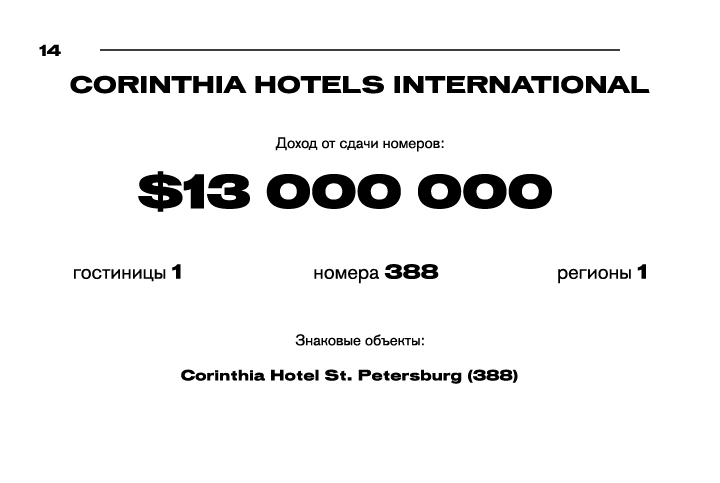 14

CORINTHIA HOTELS INTERNATIONAL

Доход от сдачи номеров:

$13 000 000

гостиницы 1 номера 388 регионы 1

Знаковые объекты:

Corinthia Hotel St. Petersburg (388)